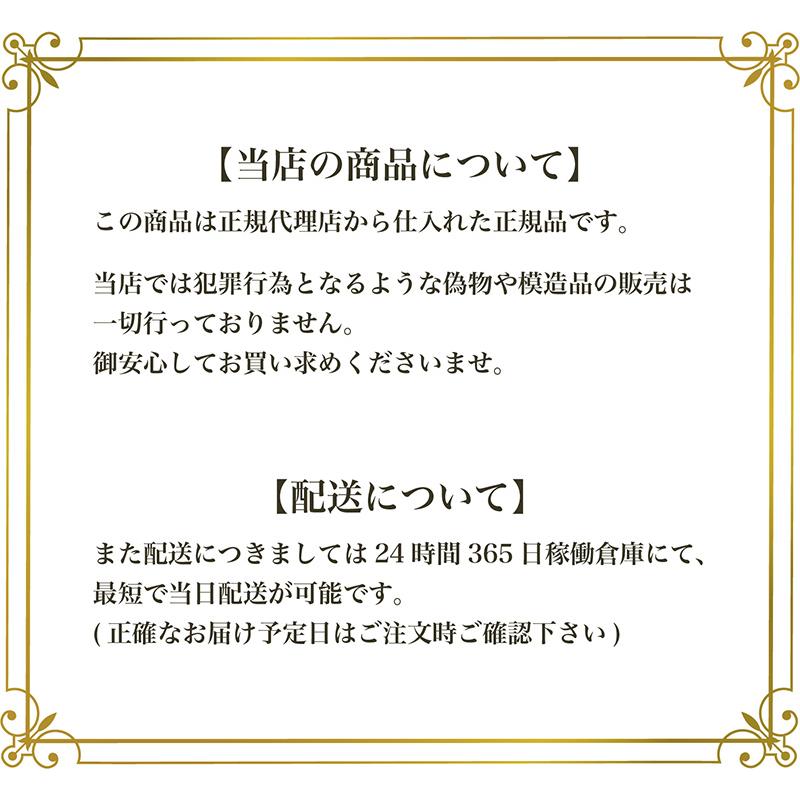 【当店の商品について】

この商品は正規代理店から仕入れた正規品です。

当店では犯罪行為となるような偽物や模造品の販売は一切行っておりません。
御安心してお買い求めくださいませ。

【配送について】

また配送につきましては 24 時間 365 日稼働倉庫にて、最短で当日配送が可能です。
( 正確なお届け予定日はご注文時ご確認下さい )